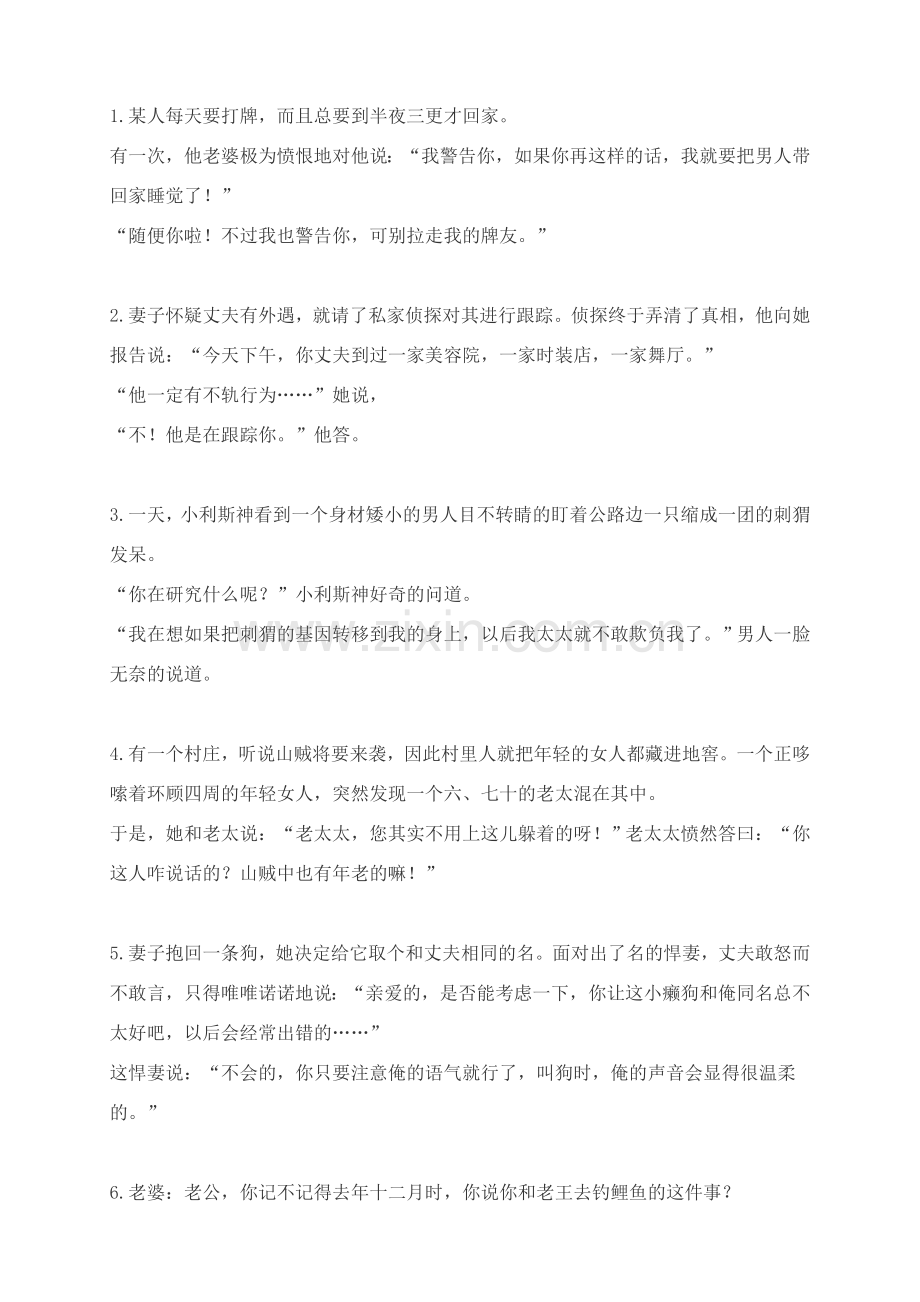 1.某人每天要打牌，而且总要到半夜三更才回家。

有一次，他老婆极为愤恨地对他说：“我警告你，如果你再这样的话，我就要把男人带回家睡觉了！”

“随便你啦！不过我也警告你，可别拉走我的牌友。”

2.妻子怀疑丈夫有外遇，就请了私家侦探对其进行跟踪。侦探终于弄清了真相，他向她报告说：“今天下午，你丈夫到过一家美容院，一家时装店，一家舞厅。”

“他一定有不轨行为……”她说，

“不！他是在跟踪你。”他答。

3.一天，小利斯神看到一个身材矮小的男人目不转睛的盯着公路边一只缩成一团的刺猬发呆。

“你在研究什么呢？”小利斯神好奇的问道。

“我在想如果把刺猬的基因转移到我的身上，以后我太太就不敢欺负我了。”男人一脸无奈的说道。

4.有一个村庄，听说山贼将要来袭，因此村里人就把年轻的女人都藏进地窖。一个正哆嗦着环顾四周的年轻女人，突然发现一个六、七十的老太混在其中。

于是，她和老太说：“老太太，您其实不用上这儿躲着的呀！”老太太愤然答曰：“你这人咋说话的？山贼中也有年老的嘛！”

5.妻子抱回一条狗，她决定给它取个和丈夫相同的名。面对出了名的悍妻，丈夫敢怒而不敢言，只得唯唯诺诺地说：“亲爱的，是否能考虑一下，你让这小癞狗和俺同名总不太好吧，以后会经常出错的……”

这悍妻说：“不会的，你只要注意俺的语气就行了，叫狗时，俺的声音会显得很温柔的。”

6.老婆：老公，你记不记得去年十二月时，你说你和老王去钓鲤鱼的这件事？

www.zixin.com.cn